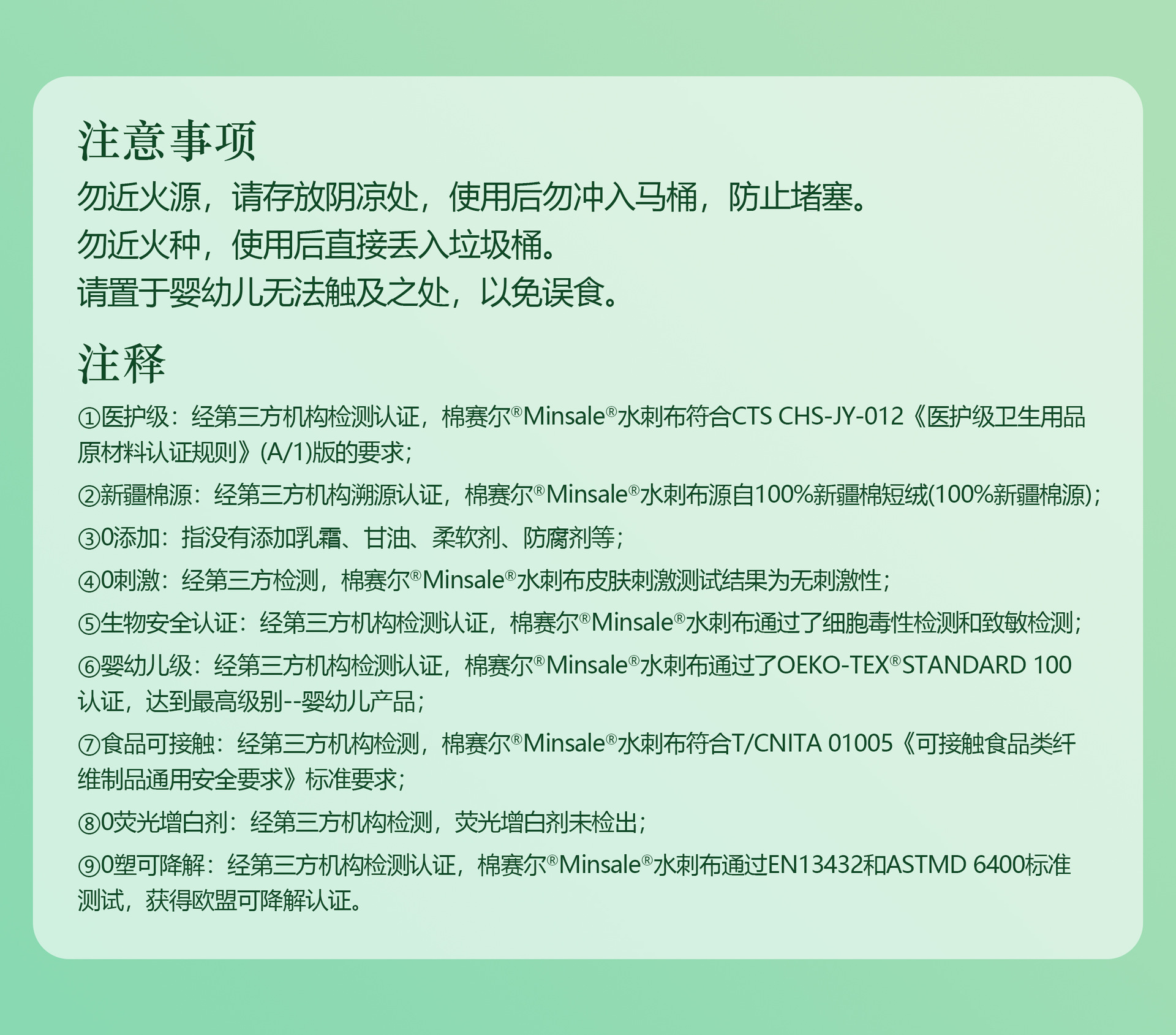 注意事项

勿近火源，请存放阴凉处，使用后勿冲入马桶，防止堵塞。
勿近火种，使用后直接丢入垃圾桶。
请置于婴幼儿无法触及之处，以免误食。

注释

①医护级：经第三方机构检测认证，棉赛尔®Minsale®水刺布符合CTS CHS-JY-012《医护级卫生用品原材料认证规则》(A/1)版的要求；

②新疆棉源：经第三方机构溯源认证，棉赛尔®Minsale®水刺布源自100%新疆棉短绒(100%新疆棉源)；

③0添加：指没有添加乳霜、甘油、柔软剂、防腐剂等；

④0刺激：经第三方检测，棉赛尔®Minsale®水刺布皮肤刺激测试结果为无刺激性；

⑤生物安全认证：经第三方机构检测认证，棉赛尔®Minsale®水刺布通过了细胞毒性检测和致敏检测；

⑥婴幼儿级：经第三方机构检测认证，棉赛尔®Minsale®水刺布通过了OEKO-TEX®STANDARD 100认证，达到最高级别--婴幼儿产品；

⑦食品可接触：经第三方机构检测，棉赛尔®Minsale®水刺布符合T/CNITA 01005《可接触食品类纤维制品通用安全要求》标准要求；

⑧0荧光增白剂：经第三方机构检测，荧光增白剂未检出；

⑨0塑可降解：经第三方机构检测认证，棉赛尔®Minsale®水刺布通过EN13432和ASTMD 6400标准测试，获得欧盟可降解认证。